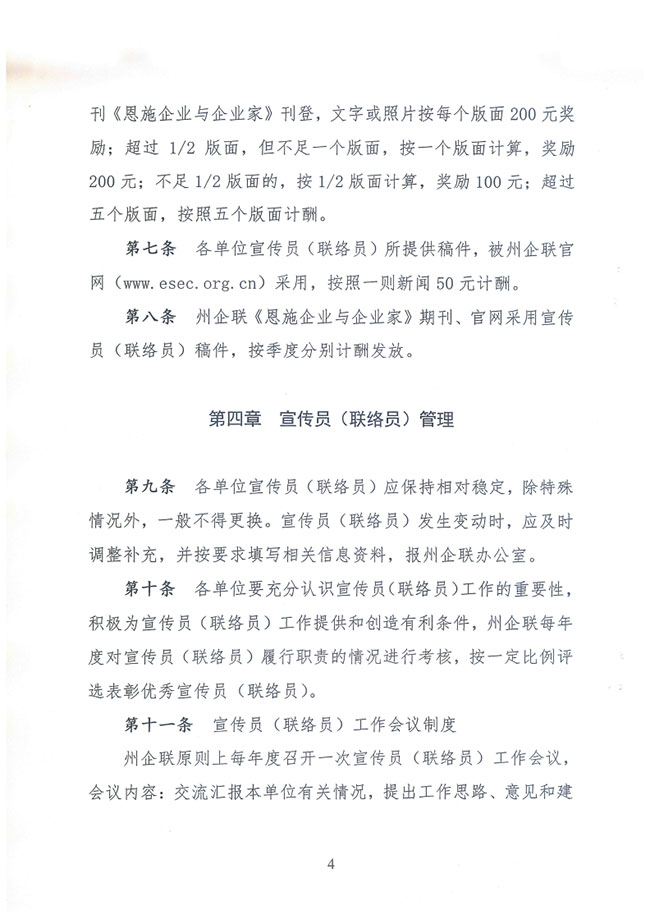 刊《恩施企业与企业家》刊登，文字或照片按每个版面200元奖励；超过1/2版面，但不足一个版面，按一个版面计算，奖励200元；不足1/2版面的，按1/2版面计算，奖励100元；超过五个版面，按照五个版面计酬。

第七条　各单位宣传员（联络员）所提供稿件，被州企联官网（www.esec.org.cn）采用，按照一则新闻50元计酬。

第八条　州企联《恩施企业与企业家》期刊、官网采用宣传员（联络员）稿件，按季度分别计酬发放。

第四章　宣传员（联络员）管理

第九条　各单位宣传员（联络员）应保持相对稳定，除特殊情况外，一般不得更换。宣传员（联络员）发生变动时，应及时调整补充，并按要求填写相关信息资料，报州企联办公室。

第十条　各单位要充分认识宣传员（联络员）工作的重要性，积极为宣传员（联络员）工作提供和创造有利条件，州企联每年度对宣传员（联络员）履行职责的情况进行考核，按一定比例评选表彰优秀宣传员（联络员）。

第十一条　宣传员（联络员）工作会议制度

州企联原则上每年度召开一次宣传员（联络员）工作会议，会议内容：交流汇报本单位有关情况，提出工作思路、意见和建

4